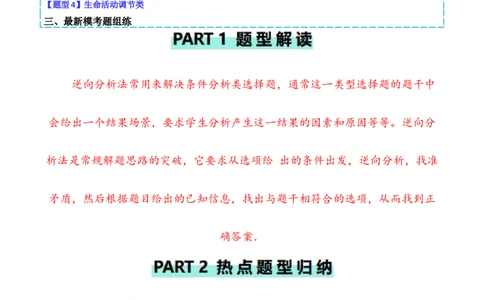 【题型4】生命活动调节类
三、最新模考题组练

PART 1 题型解读

逆向分析法常用来解决条件分析类选择题，通常这一类型选择题的题干中会给出一个结果场景，要求学生分析产生这一结果的因素和原因等等。逆向分析法是常规解题思路的突破，它要求从选项给 出的条件出发，逆向分析，找准矛盾，然后根据题目给出的已知信息，找出与题干相符合的选项，从而找到正确答案.

PART 2 热点题型归纳